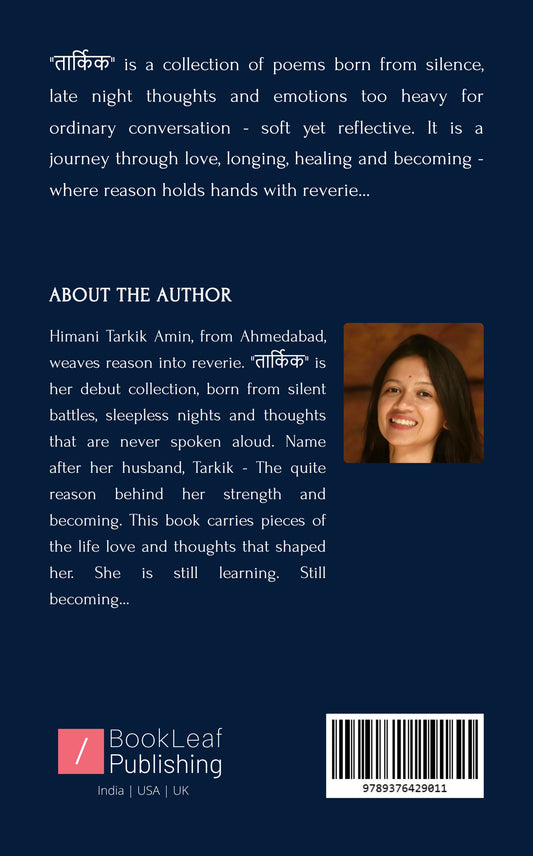 "तार्किक" is a collection of poems born from silence, late night thoughts and emotions too heavy for ordinary conversation - soft yet reflective. It is a journey through love, longing, healing and becoming - where reason holds hands with reverie...

ABOUT THE AUTHOR

Himani Tarkik Amin, from Ahmedabad, weaves reason into reverie. "तार्किक" is her debut collection, born from silent battles, sleepless nights and thoughts that are never spoken aloud. Name after her husband, Tarkik - The quite reason behind her strength and becoming. This book carries pieces of the life love and thoughts that shaped her. She is still learning. Still becoming...

/ BookLeaf Publishing

India | USA | UK

9789376429011